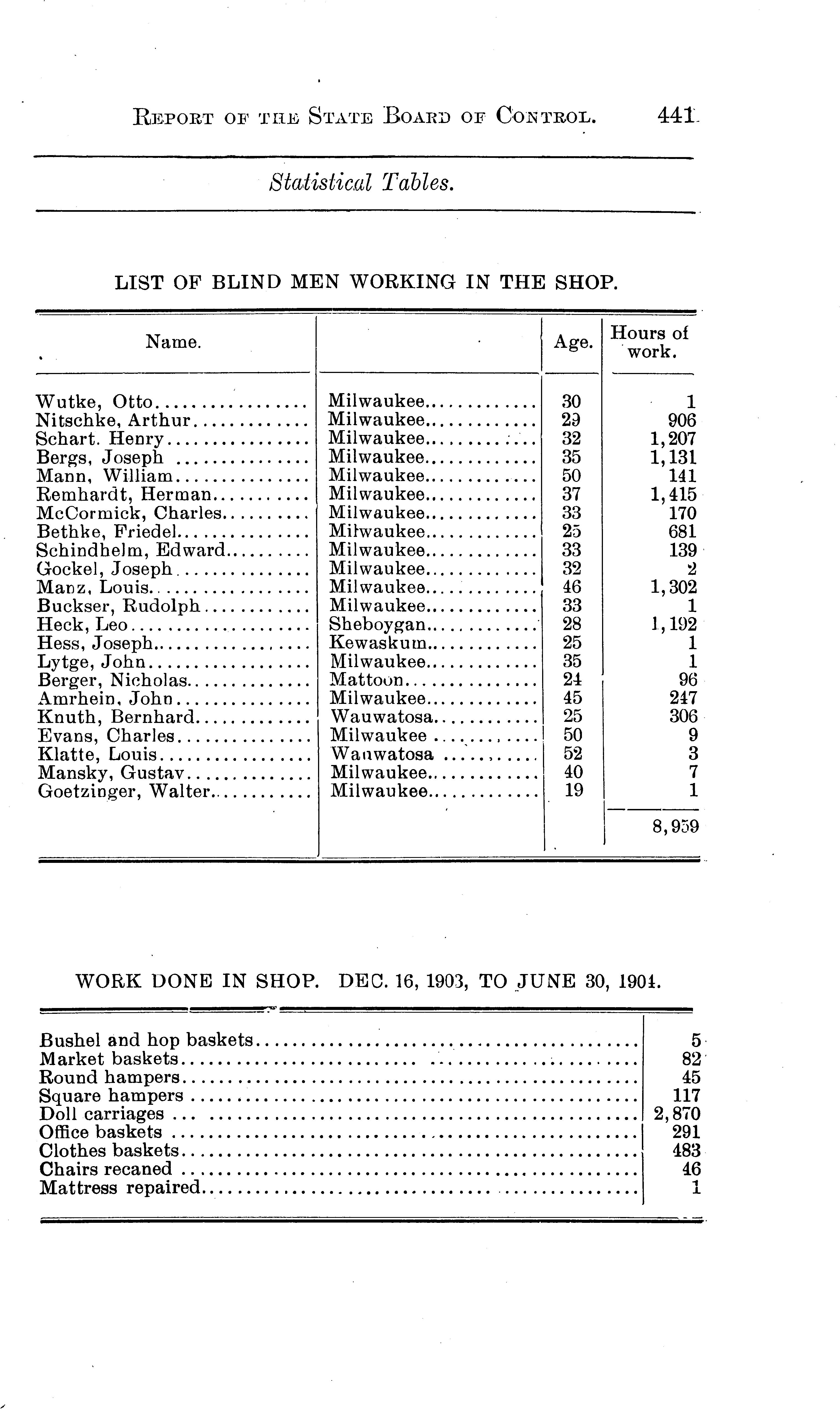 REPORT OF THE STATE BOARD OF CONTROL. 441

Statistical Tables.

LIST OF BLIND MEN WORKING IN THE SHOP.

| Name. | | Age. | Hours of work. |
|---|---|---|---|
| Wutke, Otto | Milwaukee | 30 | 1 |
| Nitschke, Arthur | Milwaukee | 29 | 906 |
| Schart. Henry | Milwaukee | 32 | 1,207 |
| Bergs, Joseph | Milwaukee | 35 | 1,131 |
| Mann, William | Milwaukee | 50 | 141 |
| Remhardt, Herman | Milwaukee | 37 | 1,415 |
| McCormick, Charles | Milwaukee | 33 | 170 |
| Bethke, Friedel | Milwaukee | 25 | 681 |
| Schindhelm, Edward | Milwaukee | 33 | 139 |
| Gockel, Joseph | Milwaukee | 32 | 2 |
| Manz, Louis | Milwaukee | 46 | 1,302 |
| Buckser, Rudolph | Milwaukee | 33 | 1 |
| Heck, Leo | Sheboygan | 28 | 1,192 |
| Hess, Joseph | Kewaskum | 25 | 1 |
| Lytge, John | Milwaukee | 35 | 1 |
| Berger, Nicholas | Mattoon | 24 | 96 |
| Amrhein, John | Milwaukee | 45 | 247 |
| Knuth, Bernhard | Wauwatosa | 25 | 306 |
| Evans, Charles | Milwaukee | 50 | 9 |
| Klatte, Louis | Wauwatosa | 52 | 3 |
| Mansky, Gustav | Milwaukee | 40 | 7 |
| Goetzinger, Walter | Milwaukee | 19 | 1 |
| | | | 8,959 |

WORK DONE IN SHOP. DEC. 16, 1903, TO JUNE 30, 1904.

| | |
|---|---|
| Bushel and hop baskets | 5 |
| Market baskets | 82 |
| Round hampers | 45 |
| Square hampers | 117 |
| Doll carriages | 2,870 |
| Office baskets | 291 |
| Clothes baskets | 483 |
| Chairs recaned | 46 |
| Mattress repaired | 1 |